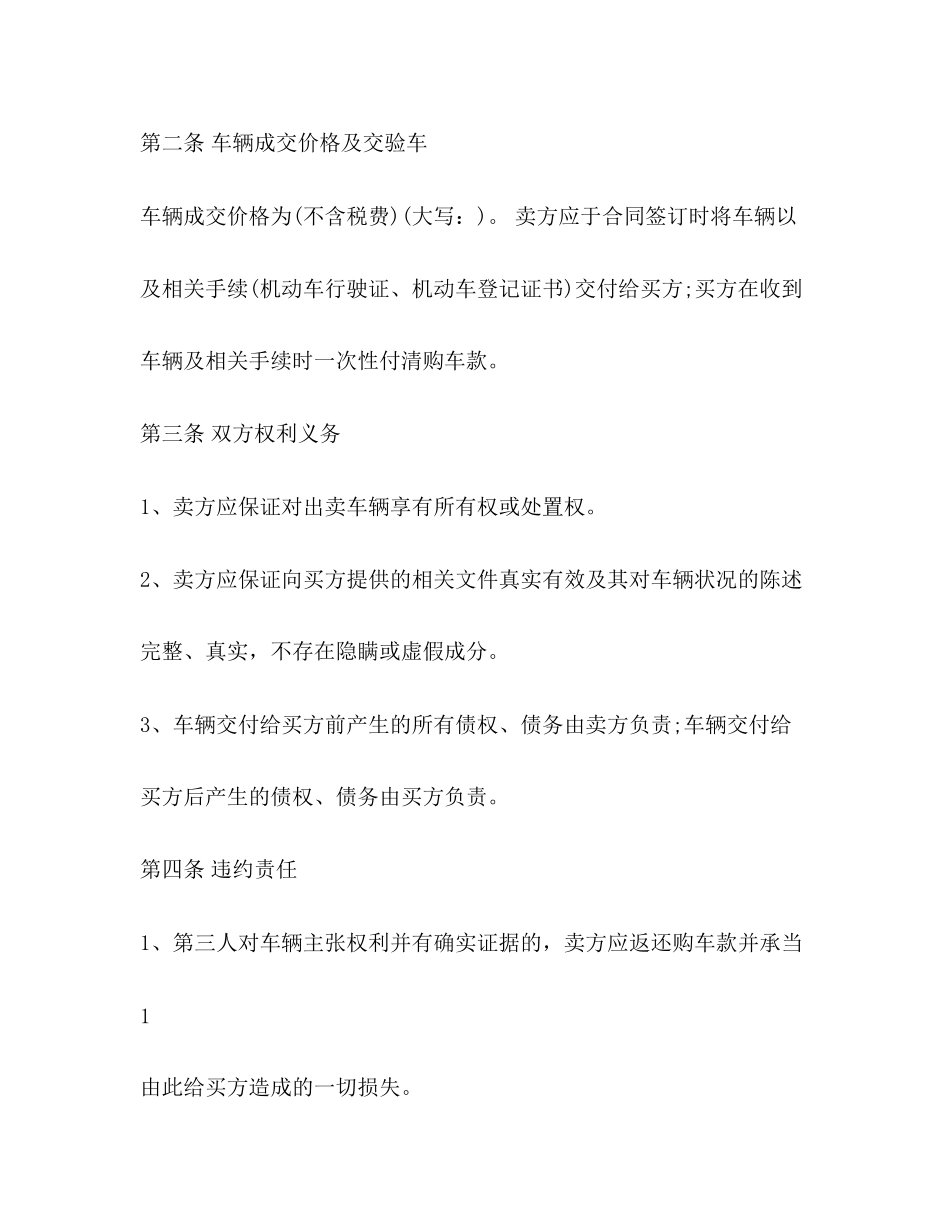 第二条 车辆成交价格及交验车

车辆成交价格为(不含税费)(大写：)。 卖方应于合同签订时将车辆以及相关手续(机动车行驶证、机动车登记证书)交付给买方;买方在收到车辆及相关手续时一次性付清购车款。

第三条 双方权利义务

1、卖方应保证对出卖车辆享有所有权或处置权。

2、卖方应保证向买方提供的相关文件真实有效及其对车辆状况的陈述完整、真实，不存在隐瞒或虚假成分。

3、车辆交付给买方前产生的所有债权、债务由卖方负责;车辆交付给买方后产生的债权、债务由买方负责。

第四条 违约责任

1、第三人对车辆主张权利并有确实证据的，卖方应返还购车款并承当

1

由此给买方造成的一切损失。